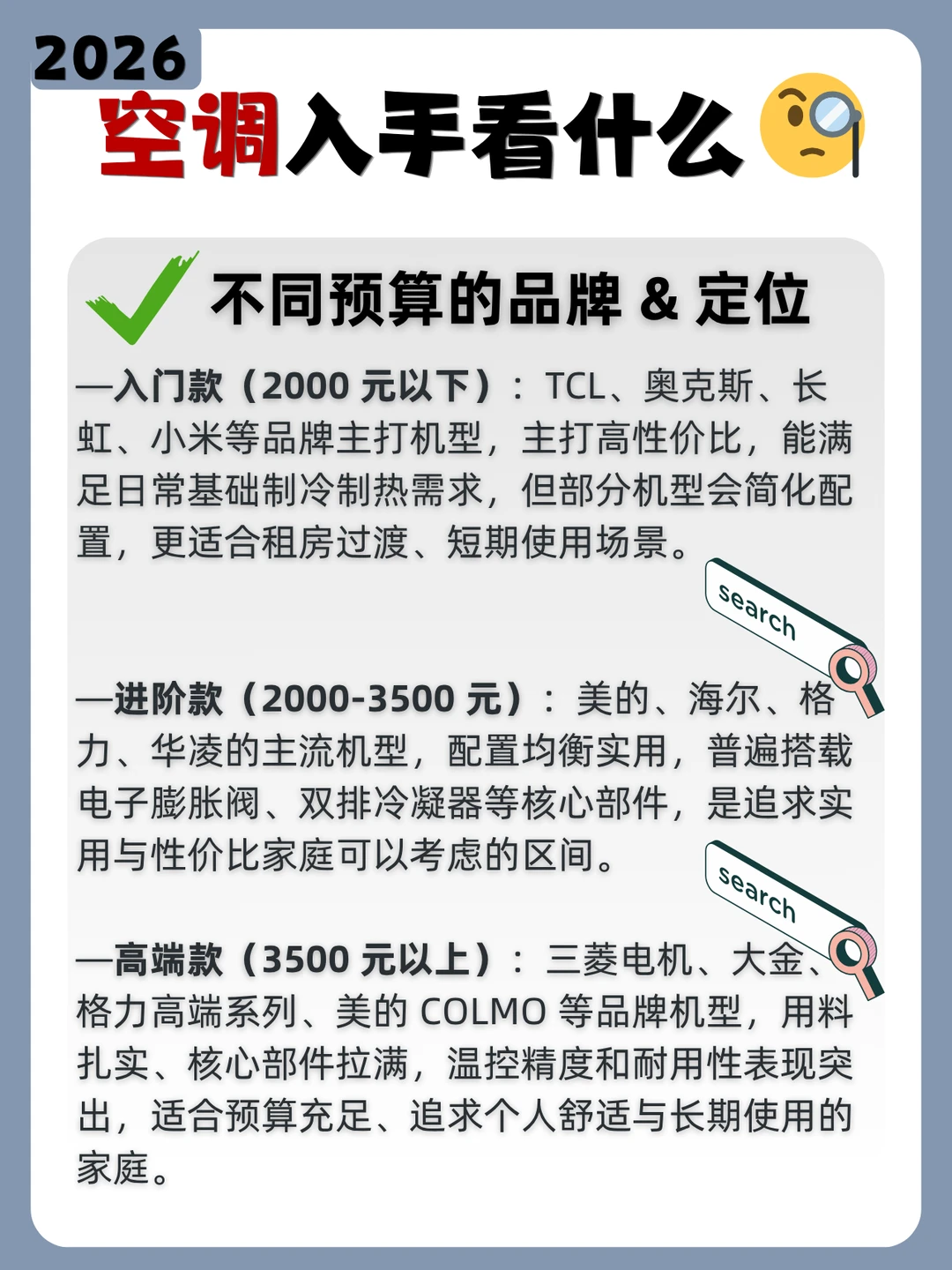 2026

空调入手看什么

不同预算的品牌 & 定位

—入门款（2000元以下）：TCL、奥克斯、长虹、小米等品牌主打机型，主打高性价比，能满足日常基础制冷制热需求，但部分机型会简化配置，更适合租房过渡、短期使用场景。

search

—进阶款（2000-3500元）：美的、海尔、格力、华凌的主流机型，配置均衡实用，普遍搭载电子膨胀阀、双排冷凝器等核心部件，是追求实用与性价比家庭可以考虑的区间。

search

—高端款（3500元以上）：三菱电机、大金、格力高端系列、美的COLMO等品牌机型，用料扎实、核心部件拉满，温控精度和耐用性表现突出，适合预算充足、追求个人舒适与长期使用的家庭。